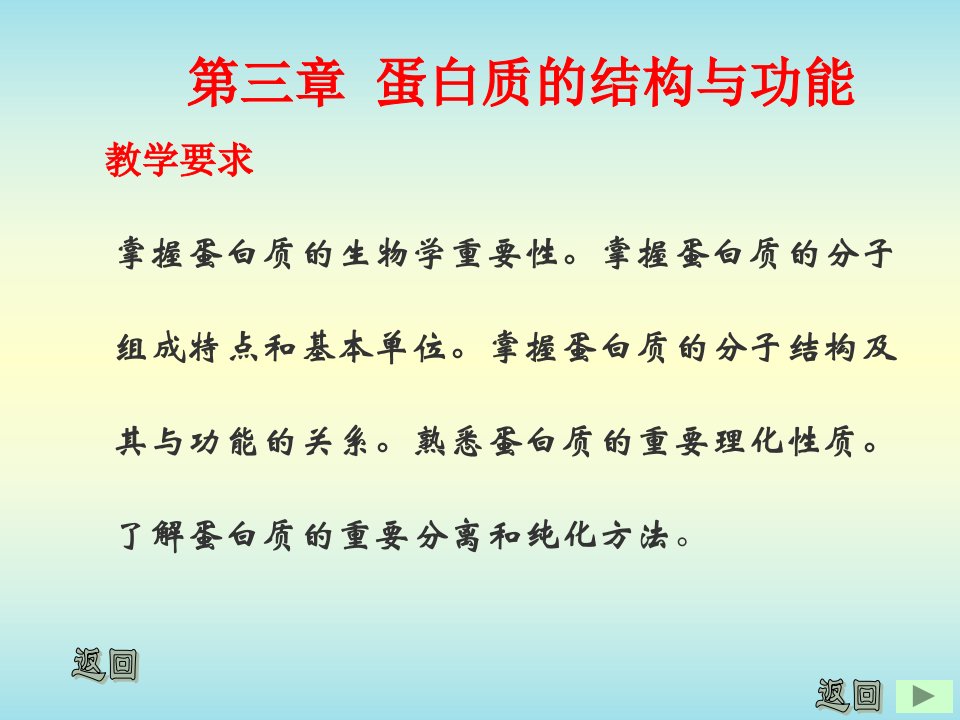 第三章 蛋白质的结构与功能

教学要求

掌握蛋白质的生物学重要性。掌握蛋白质的分子组成特点和基本单位。掌握蛋白质的分子结构及其与功能的关系。熟悉蛋白质的重要理化性质。了解蛋白质的重要分离和纯化方法。

返回

返回